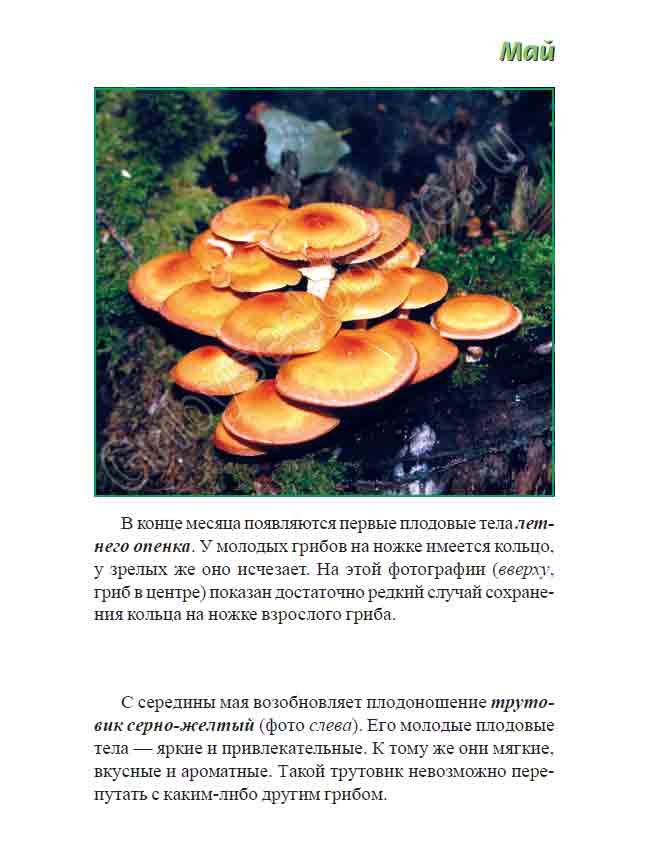 Май

В конце месяца появляются первые плодовые тела летнего опенка. У молодых грибов на ножке имеется кольцо, у зрелых же оно исчезает. На этой фотографии (вверху, гриб в центре) показан достаточно редкий случай сохранения кольца на ножке взрослого гриба.

С середины мая возобновляет плодоношение трутовик серно-желтый (фото слева). Его молодые плодовые тела — яркие и привлекательные. К тому же они мягкие, вкусные и ароматные. Такой трутовик невозможно перепутать с каким-либо другим грибом.